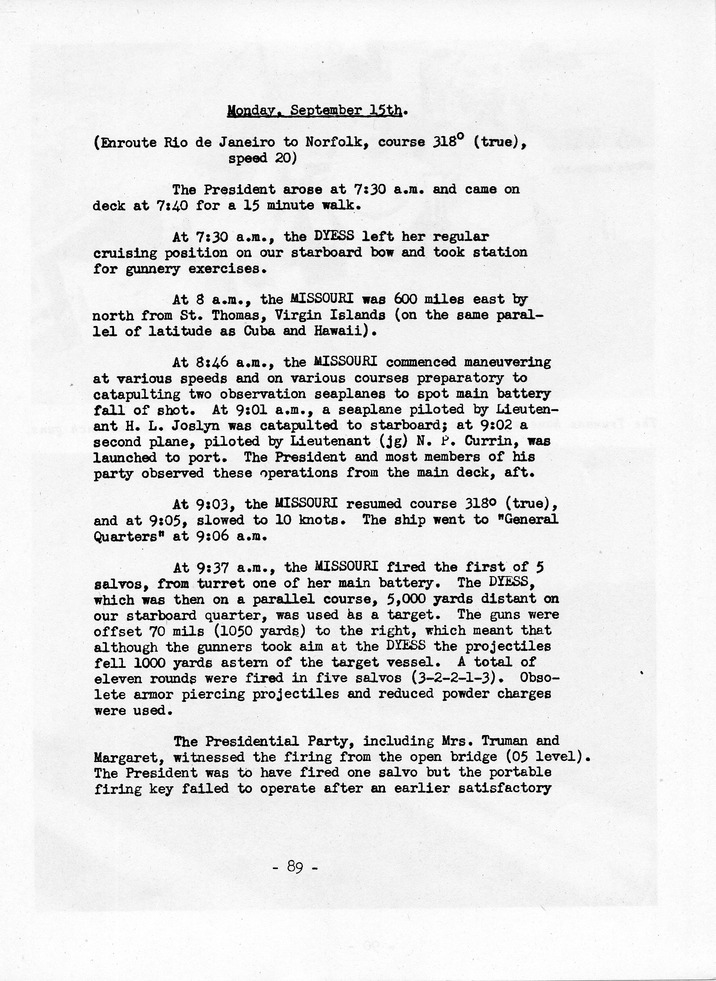 Monday, September 15th.

(Enroute Rio de Janeiro to Norfolk, course 318° (true), speed 20)

The President arose at 7:30 a.m. and came on deck at 7:40 for a 15 minute walk.

At 7:30 a.m., the DYESS left her regular cruising position on our starboard bow and took station for gunnery exercises.

At 8 a.m., the MISSOURI was 600 miles east by north from St. Thomas, Virgin Islands (on the same parallel of latitude as Cuba and Hawaii).

At 8:46 a.m., the MISSOURI commenced maneuvering at various speeds and on various courses preparatory to catapulting two observation seaplanes to spot main battery fall of shot. At 9:01 a.m., a seaplane piloted by Lieutenant H. L. Joslyn was catapulted to starboard; at 9:02 a second plane, piloted by Lieutenant (jg) N. P. Currin, was launched to port. The President and most members of his party observed these operations from the main deck, aft.

At 9:03, the MISSOURI resumed course 318° (true), and at 9:05, slowed to 10 knots. The ship went to "General Quarters" at 9:06 a.m.

At 9:37 a.m., the MISSOURI fired the first of 5 salvos, from turret one of her main battery. The DYESS, which was then on a parallel course, 5,000 yards distant on our starboard quarter, was used as a target. The guns were offset 70 mils (1050 yards) to the right, which meant that although the gunners took aim at the DYESS the projectiles fell 1000 yards astern of the target vessel. A total of eleven rounds were fired in five salvos (3-2-2-1-3). Obsolete armor piercing projectiles and reduced powder charges were used.

The Presidential Party, including Mrs. Truman and Margaret, witnessed the firing from the open bridge (05 level). The President was to have fired one salvo but the portable firing key failed to operate after an earlier satisfactory

- 89 -